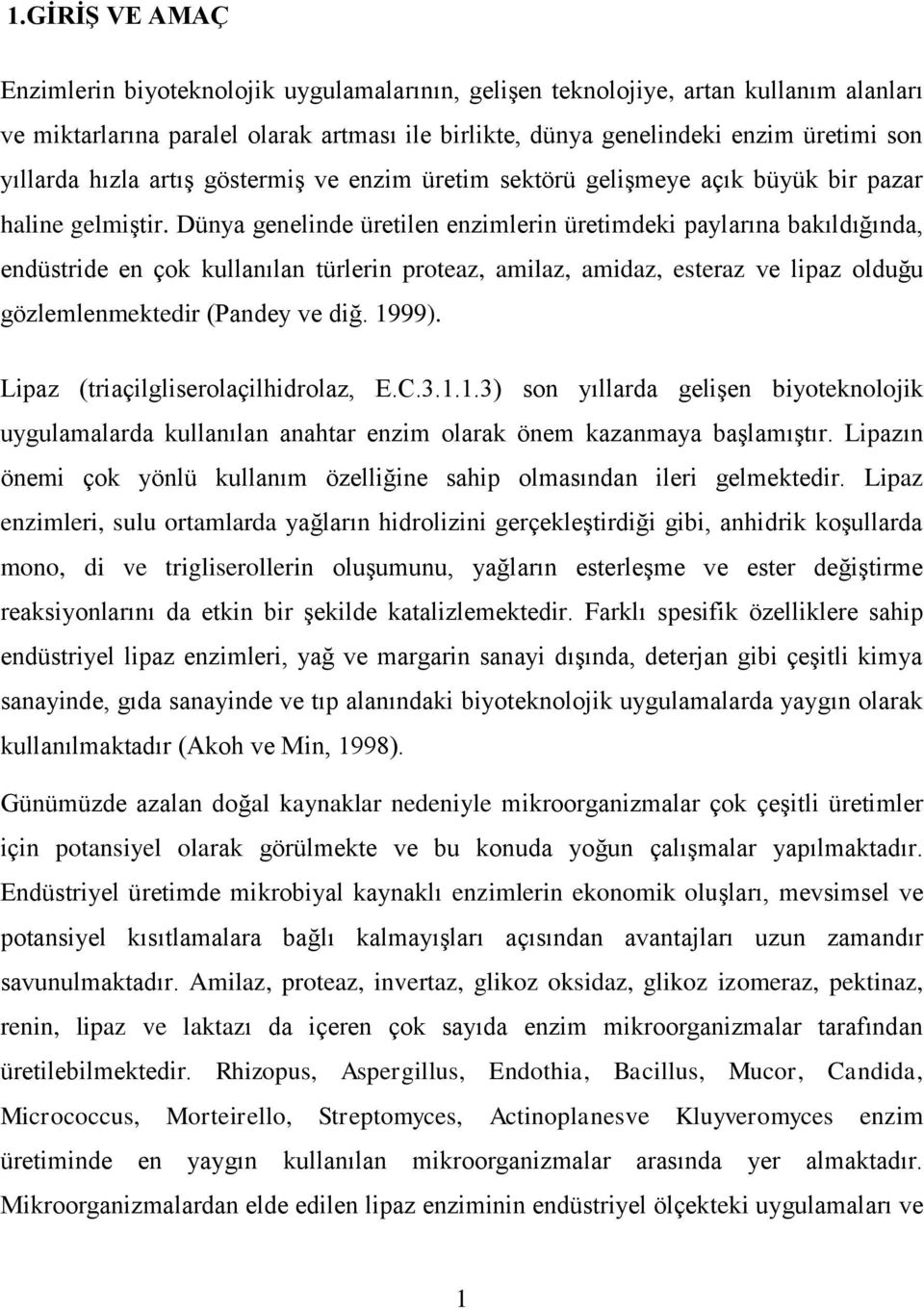 1.GİRİŞ VE AMAÇ

Enzimlerin biyoteknolojik uygulamalarının, gelişen teknolojiye, artan kullanım alanları ve miktarlarına paralel olarak artması ile birlikte, dünya genelindeki enzim üretimi son yıllarda hızla artış göstermiş ve enzim üretim sektörü gelişmeye açık büyük bir pazar haline gelmiştir. Dünya genelinde üretilen enzimlerin üretimdeki paylarına bakıldığında, endüstride en çok kullanılan türlerin proteaz, amilaz, amidaz, esteraz ve lipaz olduğu gözlemlenmektedir (Pandey ve diğ. 1999).

Lipaz (triaçilgliserolaçilhidrolaz, E.C.3.1.1.3) son yıllarda gelişen biyoteknolojik uygulamalarda kullanılan anahtar enzim olarak önem kazanmaya başlamıştır. Lipazın önemi çok yönlü kullanım özelliğine sahip olmasından ileri gelmektedir. Lipaz enzimleri, sulu ortamlarda yağların hidrolizini gerçekleştirdiği gibi, anhidrik koşullarda mono, di ve trigliserollerin oluşumunu, yağların esterleşme ve ester değiştirme reaksiyonlarını da etkin bir şekilde katalizlemektedir. Farklı spesifik özelliklere sahip endüstriyel lipaz enzimleri, yağ ve margarin sanayi dışında, deterjan gibi çeşitli kimya sanayinde, gıda sanayinde ve tıp alanındaki biyoteknolojik uygulamalarda yaygın olarak kullanılmaktadır (Akoh ve Min, 1998).

Günümüzde azalan doğal kaynaklar nedeniyle mikroorganizmalar çok çeşitli üretimler için potansiyel olarak görülmekte ve bu konuda yoğun çalışmalar yapılmaktadır. Endüstriyel üretimde mikrobiyal kaynaklı enzimlerin ekonomik oluşları, mevsimsel ve potansiyel kısıtlamalara bağlı kalmayışları açısından avantajları uzun zamandır savunulmaktadır. Amilaz, proteaz, invertaz, glikoz oksidaz, glikoz izomeraz, pektinaz, renin, lipaz ve laktazı da içeren çok sayıda enzim mikroorganizmalar tarafından üretilebilmektedir. Rhizopus, Aspergillus, Endothia, Bacillus, Mucor, Candida, Micrococcus, Morteirello, Streptomyces, Actinoplanesve Kluyveromyces enzim üretiminde en yaygın kullanılan mikroorganizmalar arasında yer almaktadır. Mikroorganizmalardan elde edilen lipaz enziminin endüstriyel ölçekteki uygulamaları ve

1